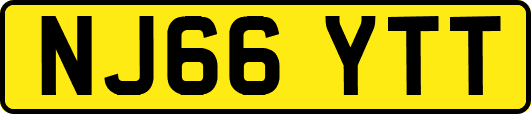 NJ66 YTT